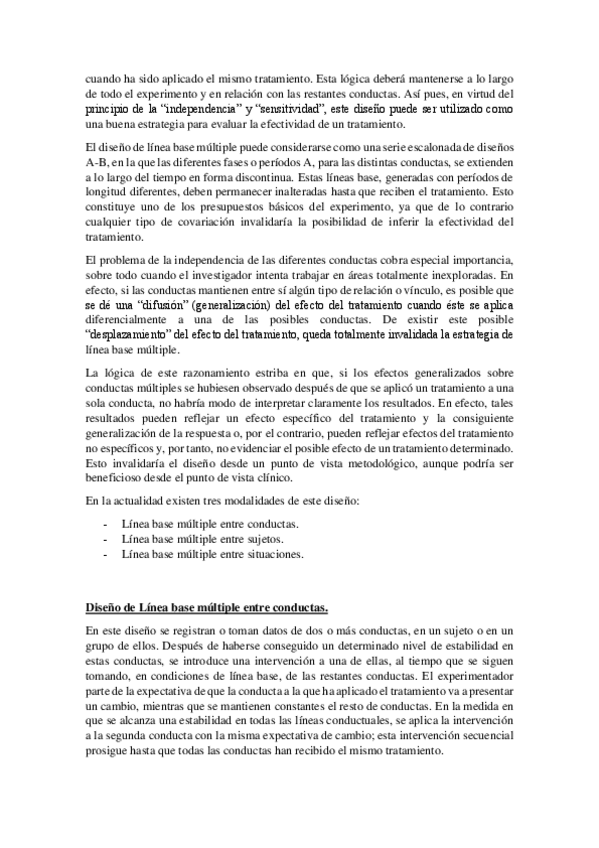 cuando ha sido aplicado el mismo tratamiento. Esta lógica deberá mantenerse a lo largo de todo el experimento y en relación con las restantes conductas. Así pues, en virtud del principio de la "independencia" y "sensitividad", este diseño puede ser utilizado como una buena estrategia para evaluar la efectividad de un tratamiento.

El diseño de línea base múltiple puede considerarse como una serie escalonada de diseños A-B, en la que las diferentes fases o períodos A, para las distintas conductas, se extienden a lo largo del tiempo en forma discontinua. Estas líneas base, generadas con períodos de longitud diferentes, deben permanecer inalteradas hasta que reciben el tratamiento. Esto constituye uno de los presupuestos básicos del experimento, ya que de lo contrario cualquier tipo de covariación invalidaría la posibilidad de inferir la efectividad del tratamiento.

El problema de la independencia de las diferentes conductas cobra especial importancia, sobre todo cuando el investigador intenta trabajar en áreas totalmente inexploradas. En efecto, si las conductas mantienen entre sí algún tipo de relación o vínculo, es posible que se dé una "difusión" (generalización) del efecto del tratamiento cuando éste se aplica diferencialmente a una de las posibles conductas. De existir este posible "desplazamiento" del efecto del tratamiento, queda totalmente invalidada la estrategia de línea base múltiple.

La lógica de este razonamiento estriba en que, si los efectos generalizados sobre conductas múltiples se hubiesen observado después de que se aplicó un tratamiento a una sola conducta, no habría modo de interpretar claramente los resultados. En efecto, tales resultados pueden reflejar un efecto específico del tratamiento y la consiguiente generalización de la respuesta o, por el contrario, pueden reflejar efectos del tratamiento no específicos y, por tanto, no evidenciar el posible efecto de un tratamiento determinado. Esto invalidaría el diseño desde un punto de vista metodológico, aunque podría ser beneficioso desde el punto de vista clínico.

En la actualidad existen tres modalidades de este diseño:

- Línea base múltiple entre conductas.
- Línea base múltiple entre sujetos.
- Línea base múltiple entre situaciones.

Diseño de Línea base múltiple entre conductas.

En este diseño se registran o toman datos de dos o más conductas, en un sujeto o en un grupo de ellos. Después de haberse conseguido un determinado nivel de estabilidad en estas conductas, se introduce una intervención a una de ellas, al tiempo que se siguen tomando, en condiciones de línea base, de las restantes conductas. El experimentador parte de la expectativa de que la conducta a la que ha aplicado el tratamiento va a presentar un cambio, mientras que se mantienen constantes el resto de conductas. En la medida en que se alcanza una estabilidad en todas las líneas conductuales, se aplica la intervención a la segunda conducta con la misma expectativa de cambio; esta intervención secuencial prosigue hasta que todas las conductas han recibido el mismo tratamiento.